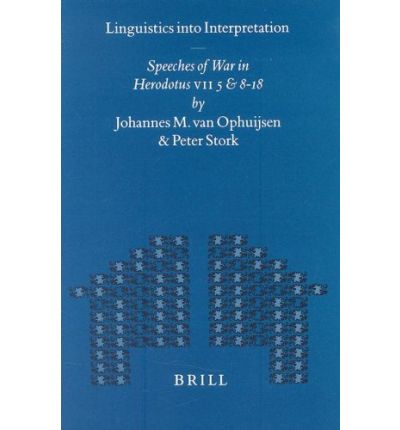 Linguistics into Interpretation

Speeches of War in Herodotus VII 5 & 8-18
by
Johannes M. van Ophuijsen
& Peter Stork

BRILL